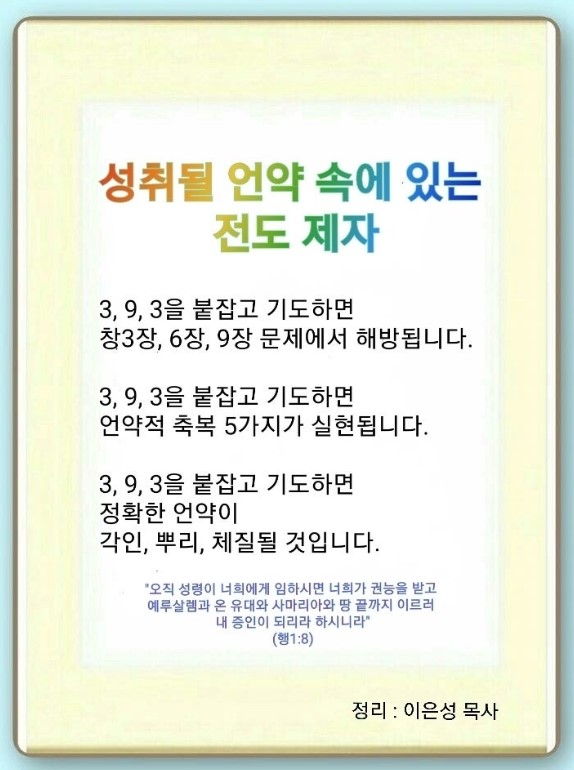 성취될 언약 속에 있는
전도 제자

3, 9, 3을 붙잡고 기도하면
창3장, 6장, 9장 문제에서 해방됩니다.

3, 9, 3을 붙잡고 기도하면
언약적 축복 5가지가 실현됩니다.

3, 9, 3을 붙잡고 기도하면
정확한 언약이
각인, 뿌리, 체질될 것입니다.

"오직 성령이 너희에게 임하시면 너희가 권능을 받고
예루살렘과 온 유대와 사마리아와 땅 끝까지 이르러
내 증인이 되리라 하시니라"
(행1:8)

정리 : 이은성 목사